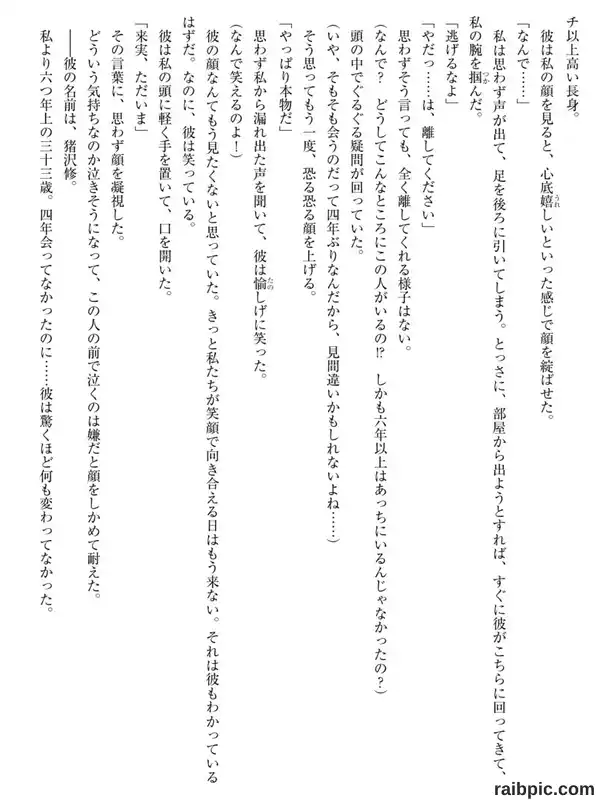 チ以上高い長身。
　彼は私の顔を見ると、心底嬉しいといった感じで顔を綻ばせた。
「なんで……」
　私は思わず声が出て、足を後ろに引いてしまう。とっさに、部屋から出ようとすれば、すぐに彼がこちらに回ってきて、私の腕を掴んだ。
「逃げるなよ」
「やだっ……は、離してください」
　思わずそう言っても、全く離してくれる様子はない。
（なんで？　どうしてこんなところにこの人がいるの!?　しかも六年以上はあっちにいるんじゃなかったの？）
　頭の中でぐるぐる疑問が回っていた。
（いや、そもそも会うのだって四年ぶりなんだから、見間違いかもしれないよね……）
　そう思ってもう一度、恐る恐る顔を上げる。
「やっぱり本物だ」
　思わず私から漏れ出た声を聞いて、彼は愉しげに笑った。
（なんで笑えるのよ！）
　彼の顔なんてもう見たくないと思っていた。きっと私たちが笑顔で向き合える日はもう来ない。それは彼もわかっているはずだ。なのに、彼は笑っている。
　彼は私の頭に軽く手を置いて、口を開いた。
「来実、ただいま」
　その言葉に、思わず顔を凝視した。
　どういう気持ちなのか泣きそうになって、この人の前で泣くのは嫌だと顔をしかめて耐えた。
　――彼の名前は、猪沢修。
　私より六つ年上の三十三歳。四年会ってなかったのに……彼は驚くほど何も変わってなかった。

raibpic.com